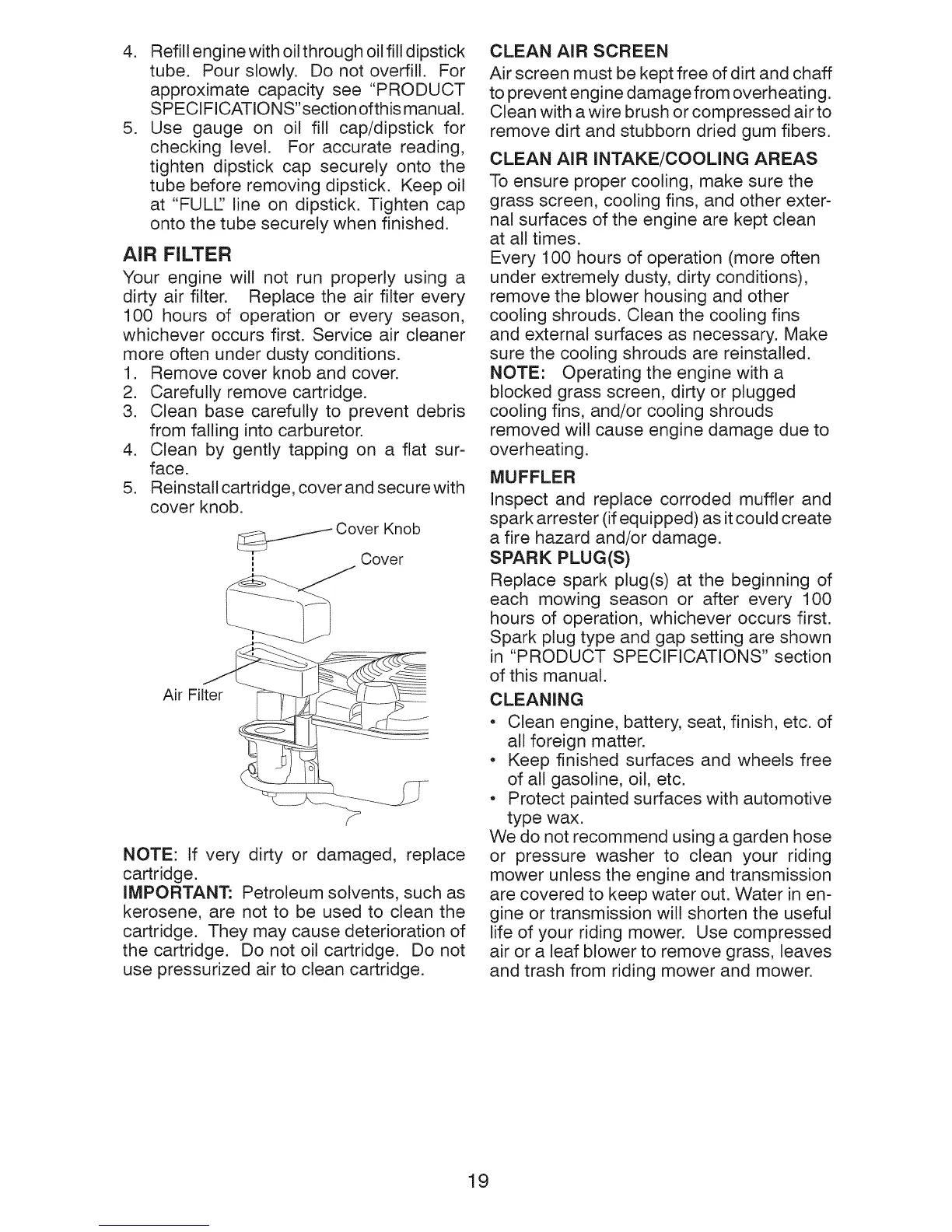 4. Refill engine with oil through oil fill dipstick tube. Pour slowly. Do not overfill. For approximate capacity see "PRODUCT SPECIFICATIONS" section of this manual.
5. Use gauge on oil fill cap/dipstick for checking level. For accurate reading, tighten dipstick cap securely onto the tube before removing dipstick. Keep oil at "FULL" line on dipstick. Tighten cap onto the tube securely when finished.

AIR FILTER

Your engine will not run properly using a dirty air filter. Replace the air filter every 100 hours of operation or every season, whichever occurs first. Service air cleaner more often under dusty conditions.
1. Remove cover knob and cover.
2. Carefully remove cartridge.
3. Clean base carefully to prevent debris from falling into carburetor.
4. Clean by gently tapping on a flat surface.
5. Reinstall cartridge, cover and secure with cover knob.

Cover Knob
Cover
Air Filter

NOTE: If very dirty or damaged, replace cartridge.
IMPORTANT: Petroleum solvents, such as kerosene, are not to be used to clean the cartridge. They may cause deterioration of the cartridge. Do not oil cartridge. Do not use pressurized air to clean cartridge.

CLEAN AIR SCREEN

Air screen must be kept free of dirt and chaff to prevent engine damage from overheating. Clean with a wire brush or compressed air to remove dirt and stubborn dried gum fibers.

CLEAN AIR INTAKE/COOLING AREAS

To ensure proper cooling, make sure the grass screen, cooling fins, and other external surfaces of the engine are kept clean at all times.
Every 100 hours of operation (more often under extremely dusty, dirty conditions), remove the blower housing and other cooling shrouds. Clean the cooling fins and external surfaces as necessary. Make sure the cooling shrouds are reinstalled.
NOTE: Operating the engine with a blocked grass screen, dirty or plugged cooling fins, and/or cooling shrouds removed will cause engine damage due to overheating.

MUFFLER

Inspect and replace corroded muffler and spark arrester (if equipped) as it could create a fire hazard and/or damage.

SPARK PLUG(S)

Replace spark plug(s) at the beginning of each mowing season or after every 100 hours of operation, whichever occurs first. Spark plug type and gap setting are shown in "PRODUCT SPECIFICATIONS" section of this manual.

CLEANING

• Clean engine, battery, seat, finish, etc. of all foreign matter.
• Keep finished surfaces and wheels free of all gasoline, oil, etc.
• Protect painted surfaces with automotive type wax.
We do not recommend using a garden hose or pressure washer to clean your riding mower unless the engine and transmission are covered to keep water out. Water in engine or transmission will shorten the useful life of your riding mower. Use compressed air or a leaf blower to remove grass, leaves and trash from riding mower and mower.

19